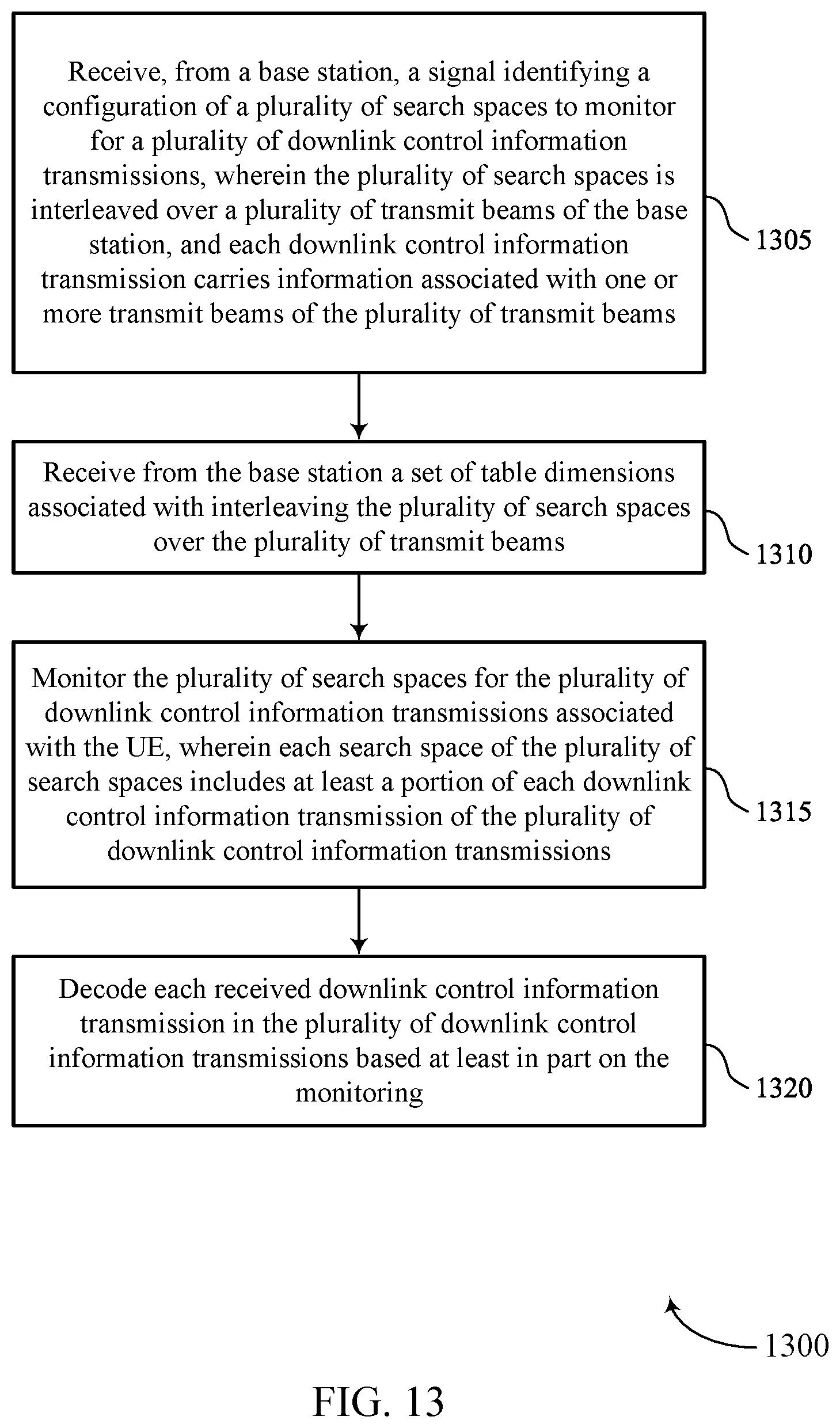 Receive, from a base station, a signal identifying a configuration of a plurality of search spaces to monitor for a plurality of downlink control information transmissions, wherein the plurality of search spaces is interleaved over a plurality of transmit beams of the base station, and each downlink control information transmission carries information associated with one or more transmit beams of the plurality of transmit beams

1305

Receive from the base station a set of table dimensions associated with interleaving the plurality of search spaces over the plurality of transmit beams

1310

Monitor the plurality of search spaces for the plurality of downlink control information transmissions associated with the UE, wherein each search space of the plurality of search spaces includes at least a portion of each downlink control information transmission of the plurality of downlink control information transmissions

1315

Decode each received downlink control information transmission in the plurality of downlink control information transmissions based at least in part on the monitoring

1320

1300

FIG. 13